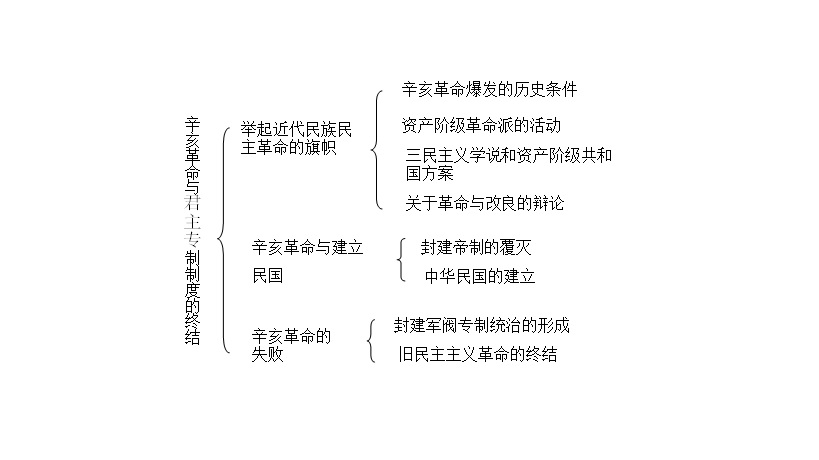 辛亥革命与君主专制制度的终结

举起近代民族民主革命的旗帜

辛亥革命爆发的历史条件

资产阶级革命派的活动

三民主义学说和资产阶级共和国方案

关于革命与改良的辩论

辛亥革命与建立民国

封建帝制的覆灭

中华民国的建立

辛亥革命的失败

封建军阀专制统治的形成

旧民主主义革命的终结